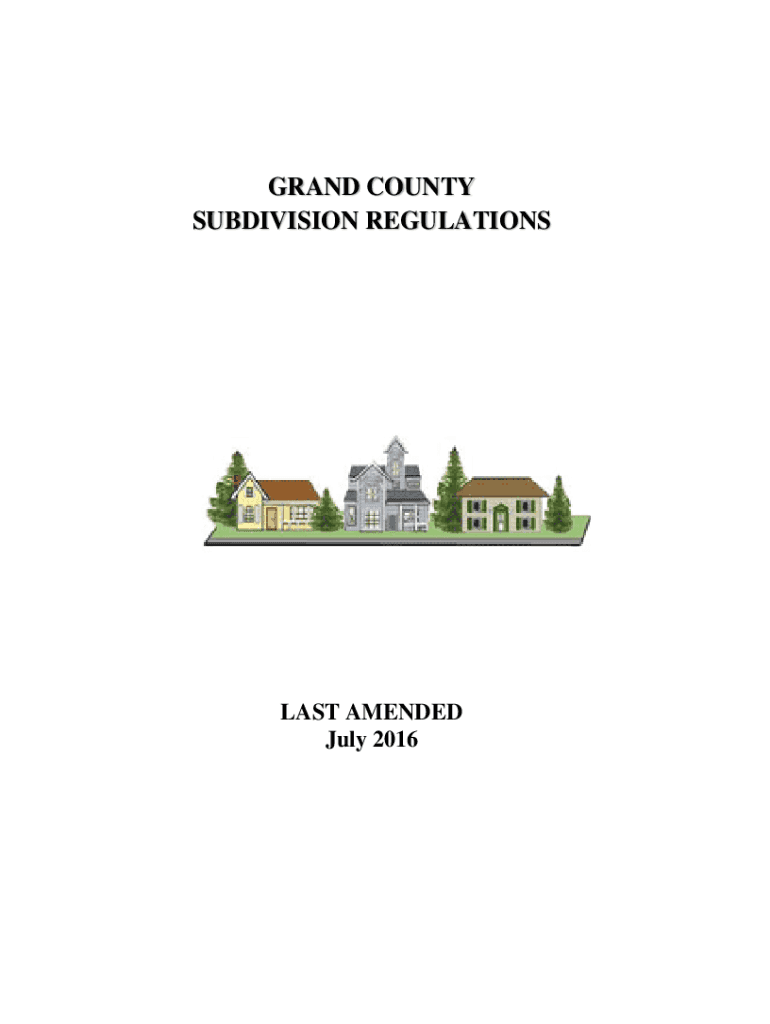 GRAND COUNTY
SUBDIVISION REGULATIONS

LAST AMENDED
July 2016